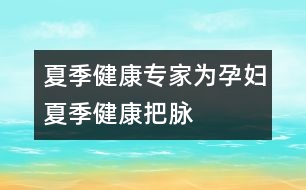 夏季健康专家为孕妇夏季健康把脉